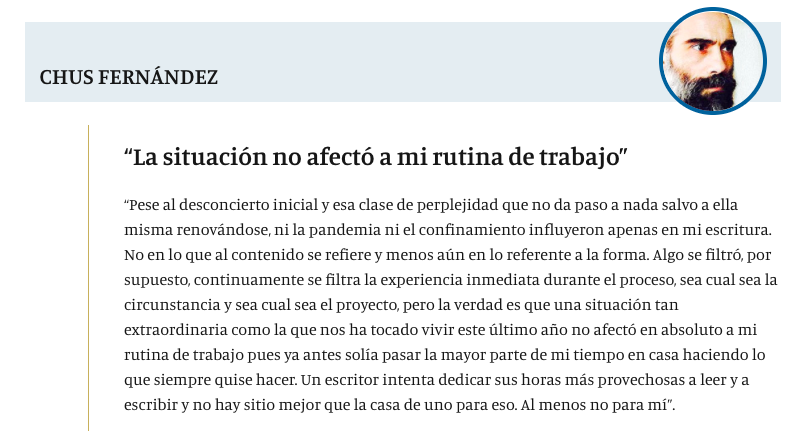 CHUS FERNÁNDEZ

"La situación no afectó a mi rutina de trabajo"

"Pese al desconcierto inicial y esa clase de perplejidad que no da paso a nada salvo a ella misma renovándose, ni la pandemia ni el confinamiento influyeron apenas en mi escritura. No en lo que al contenido se refiere y menos aún en lo referente a la forma. Algo se filtró, por supuesto, continuamente se filtra la experiencia inmediata durante el proceso, sea cual sea la circunstancia y sea cual sea el proyecto, pero la verdad es que una situación tan extraordinaria como la que nos ha tocado vivir este último año no afectó en absoluto a mi rutina de trabajo pues ya antes solía pasar la mayor parte de mi tiempo en casa haciendo lo que siempre quise hacer. Un escritor intenta dedicar sus horas más provechosas a leer y a escribir y no hay sitio mejor que la casa de uno para eso. Al menos no para mí".